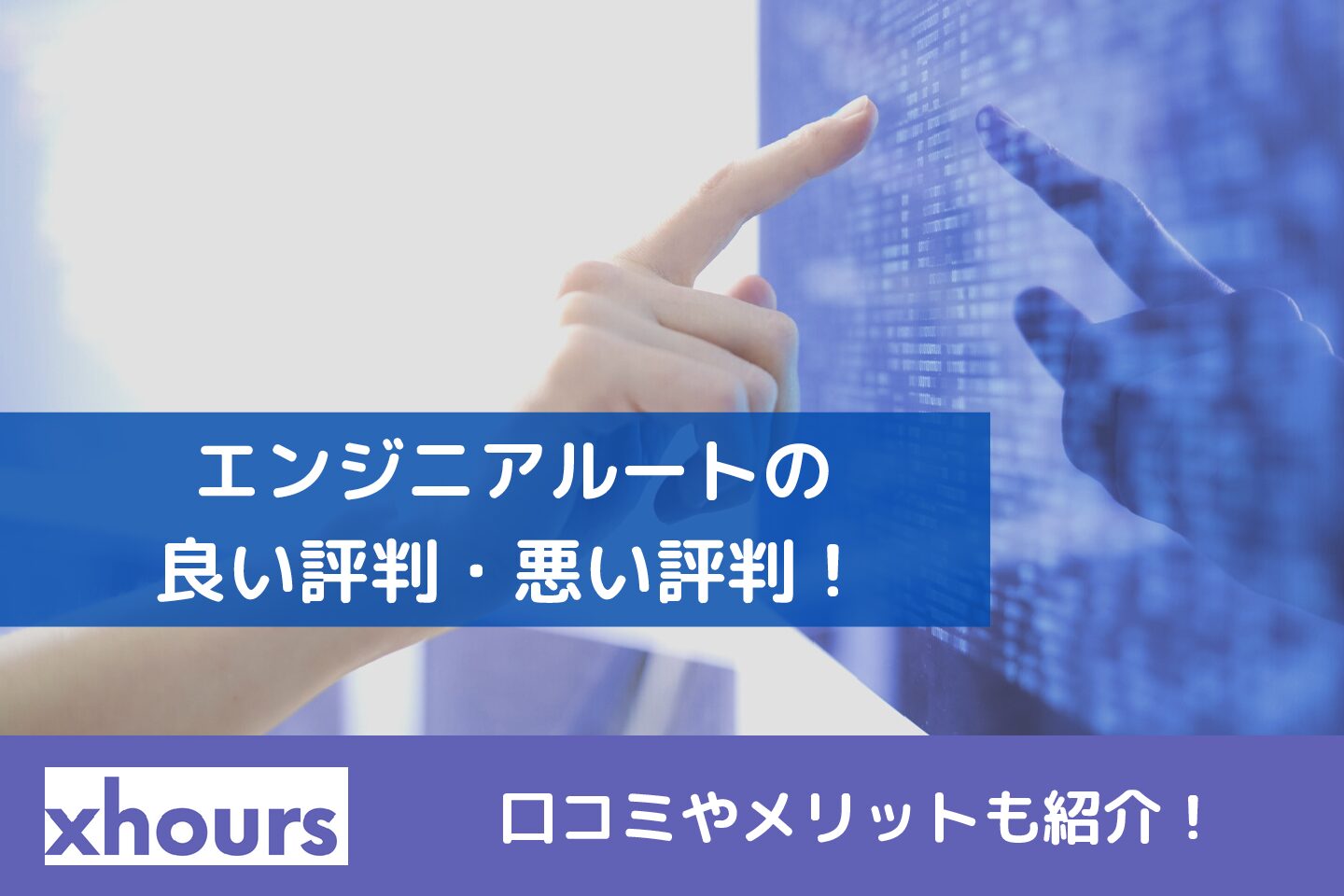 エンジニアルートの
良い評判・悪い評判！

xhours

口コミやメリットも紹介！